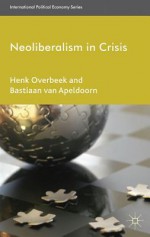 International Political Economy Series

Neoliberalism in Crisis

Henk Overbeek and Bastiaan van Apeldoorn